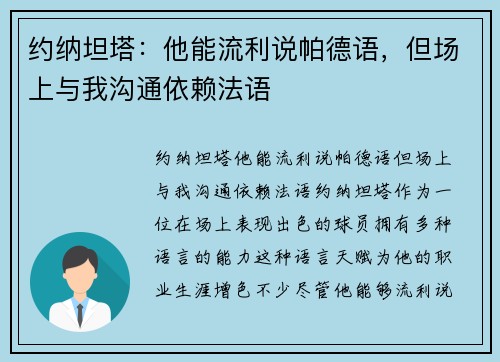 约纳坦塔：他能流利说帕德语，但场上与我沟通依赖法语

约纳坦塔他能流利说帕德语但场上与我沟通依赖法语约纳坦塔作为一位在场上表现出色的球员拥有多种语言的能力这种语言天赋为他的职业生涯增色不少尽管他能够流利说